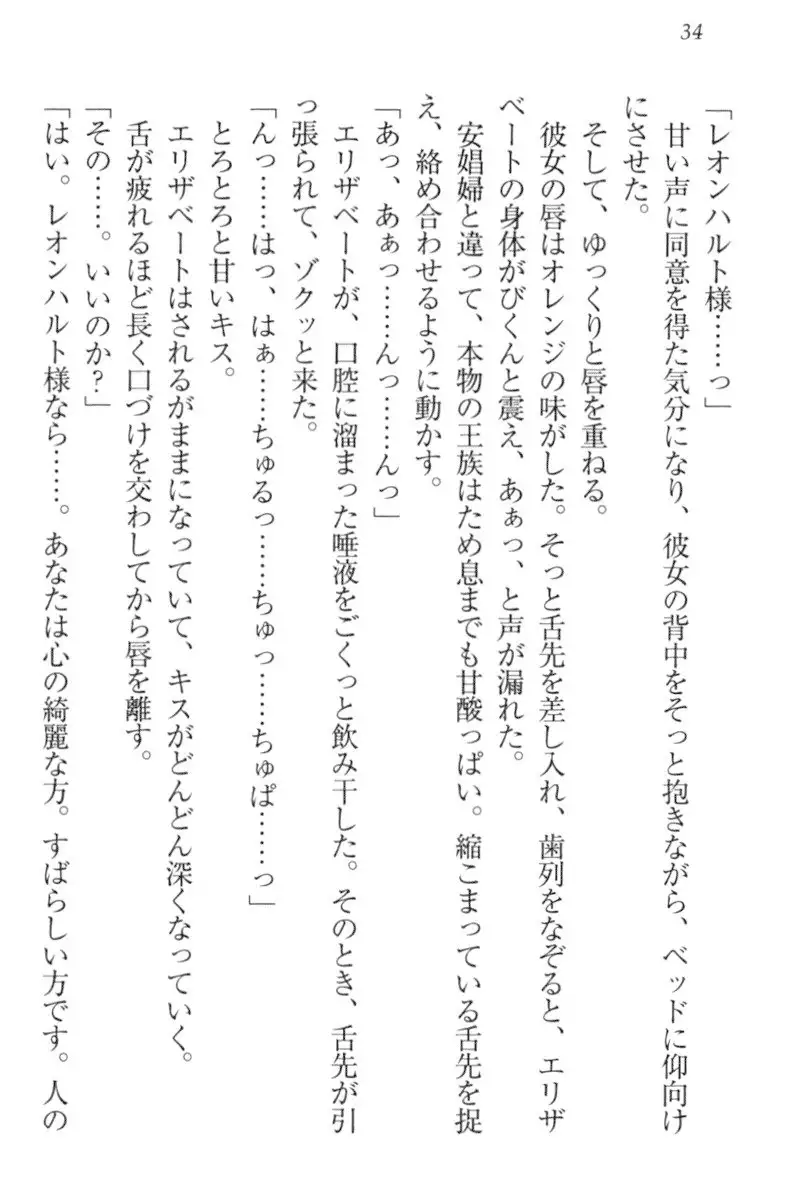 34

「レオンハルト様……っ」
甘い声に同意を得た気分になり、彼女の背中をそっと抱きながら、ベッドに仰向けにさせた。
そして、ゆっくりと唇を重ねる。
彼女の唇はオレンジの味がした。そっと舌先を差し入れ、歯列をなぞると、エリザベートの身体がびくんと震え、あぁっ、と声が漏れた。
安娼婦と違って、本物の王族はため息までも甘酸っぱい。縮こまっている舌先を捉え、絡め合わせるように動かす。
「あっ、あぁっ……んっ……んっ」
エリザベートが、口腔に溜まった唾液をごくっと飲み干した。そのとき、舌先が引っ張られて、ゾクッと来た。
「んっ……はっ、はぁ……ちゅるっ……ちゅっ……ちゅぱ……っ」
とろとろと甘いキス。
エリザベートはされるがままになっていて、キスがどんどん深くなっていく。
舌が疲れるほど長く口づけを交わしてから唇を離す。
「その……。いいのか？」
「はい。レオンハルト様なら……。あなたは心の綺麗な方。すばらしい方です。人の